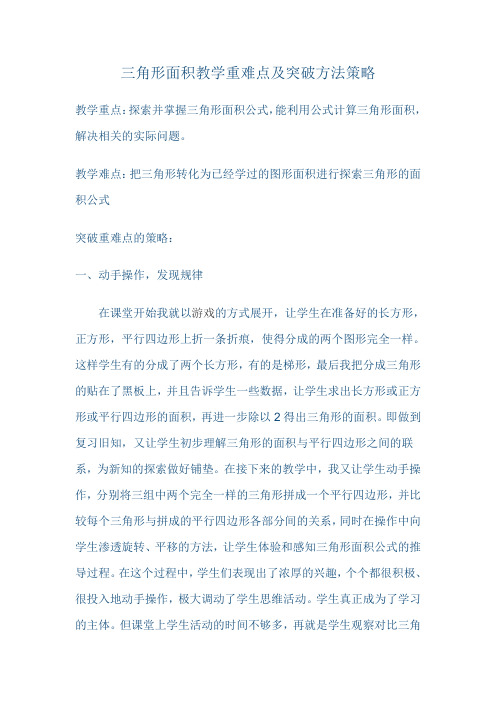 三角形面积教学重难点及突破方法策略

教学重点:探索并掌握三角形面积公式,能利用公式计算三角形面积,解决相关的实际问题。

教学难点:把三角形转化为已经学过的图形面积进行探索三角形的面积公式

突破重难点的策略:

一、动手操作,发现规律

在课堂开始我就以游戏的方式展开,让学生在准备好的长方形,正方形,平行四边形上折一条折痕,使得分成的两个图形完全一样。这样学生有的分成了两个长方形,有的是梯形,最后我把分成三角形的贴在了黑板上,并且告诉学生一些数据,让学生求出长方形或正方形或平行四边形的面积,再进一步除以 2 得出三角形的面积。即做到复习旧知,又让学生初步理解三角形的面积与平行四边形之间的联系,为新知的探索做好铺垫。在接下来的教学中,我又让学生动手操作,分别将三组中两个完全一样的三角形拼成一个平行四边形,并比较每个三角形与拼成的平行四边形各部分间的关系,同时在操作中向学生渗透旋转、平移的方法,让学生体验和感知三角形面积公式的推导过程。在这个过程中,学生们表现出了浓厚的兴趣,个个都很积极、很投入地动手操作,极大调动了学生思维活动。学生真正成为了学习的主体。但课堂上学生活动的时间不够多,再就是学生观察对比三角